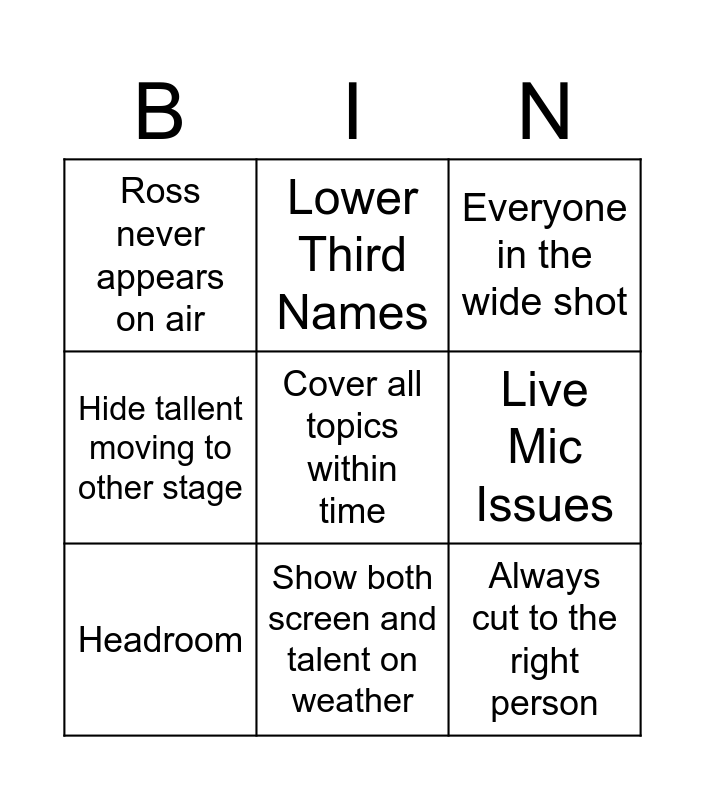 | B | I | N |
|---|---|---|
| Ross never appears on air | Lower Third Names | Everyone in the wide shot |
| Hide tallent moving to other stage | Cover all topics within time | Live Mic Issues |
| Headroom | Show both screen and talent on weather | Always cut to the right person |